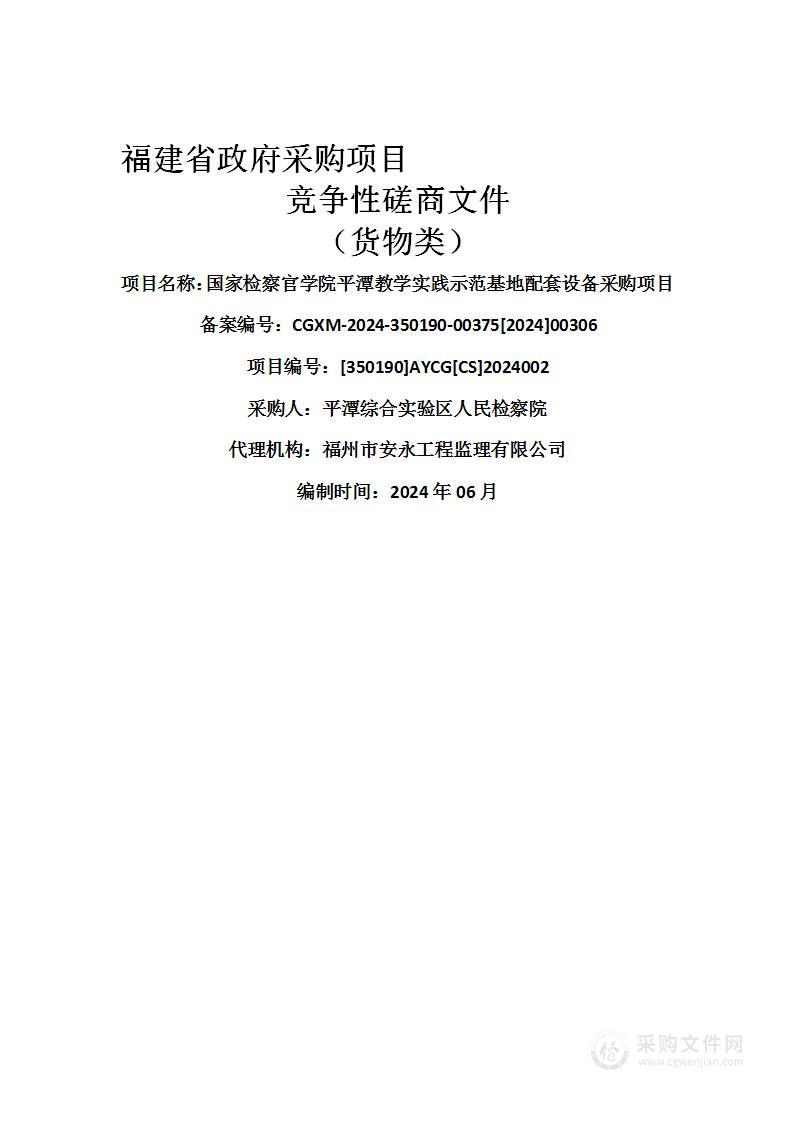 福建省政府采购项目

竞争性磋商文件

（货物类）

项目名称：国家检察官学院平潭教学实践示范基地配套设备采购项目

备案编号：CGXM-2024-350190-00375[2024]00306

项目编号：[350190]AYCG[CS]2024002

采购人：平潭综合实验区人民检察院

代理机构：福州市安永工程监理有限公司

编制时间：2024 年 06 月

采购文件网
www.cgwenjian.com